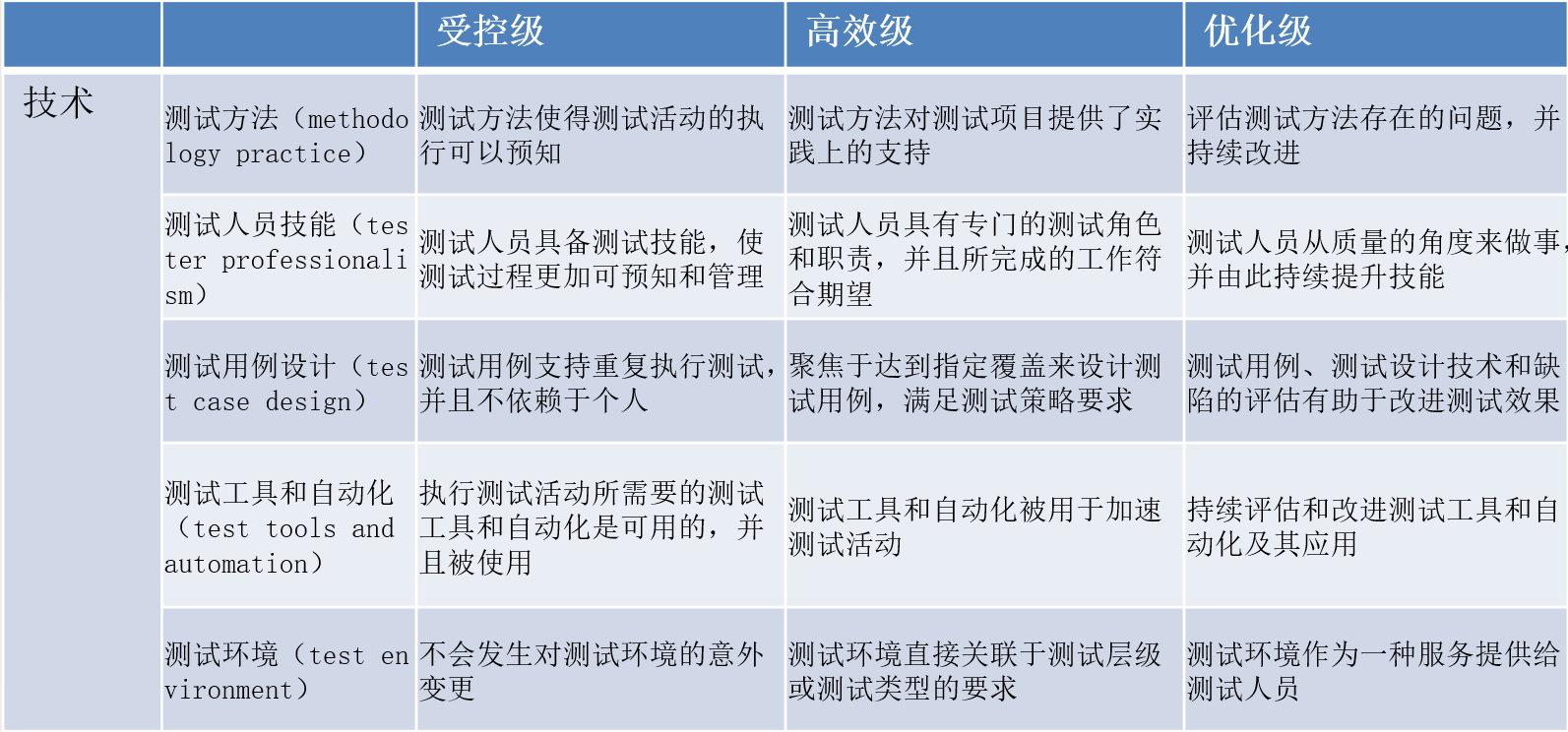 |  |  | 受控级 | 高效级 | 优化级 |
|---|---|---|---|---|
| 技术 | 测试方法（methodology practice） | 测试方法使得测试活动的执行可以预知 | 测试方法对测试项目提供了实践上的支持 | 评估测试方法存在的问题，并持续改进 |
|  | 测试人员技能（tester professionalism） | 测试人员具备测试技能，使测试过程更加可预知和管理 | 测试人员具有专门的测试角色和职责，并且所完成的工作符合期望 | 测试人员从质量的角度来做事，并由此持续提升技能 |
|  | 测试用例设计（test case design） | 测试用例支持重复执行测试，并且不依赖于个人 | 聚焦于达到指定覆盖来设计测试用例，满足测试策略要求 | 测试用例、测试设计技术和缺陷的评估有助于改进测试效果 |
|  | 测试工具和自动化（test tools and automation） | 执行测试活动所需要的测试工具和自动化是可用的，并且被使用 | 测试工具和自动化被用于加速测试活动 | 持续评估和改进测试工具和自动化及其应用 |
|  | 测试环境（test environment） | 不会发生对测试环境的意外变更 | 测试环境直接关联于测试层级或测试类型的要求 | 测试环境作为一种服务提供给测试人员 |